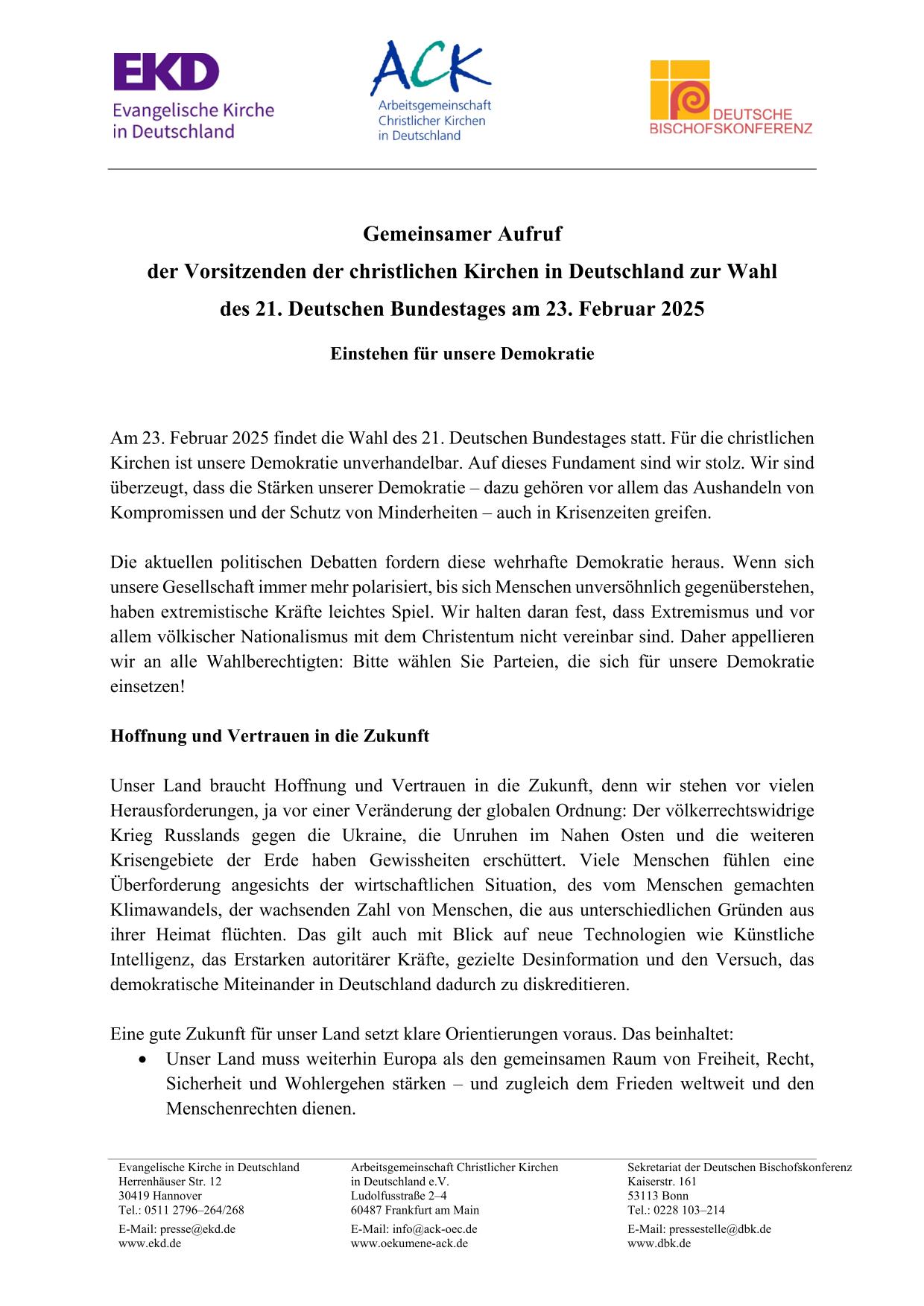 EKD
Evangelische Kirche in Deutschland

ACK
Arbeitsgemeinschaft Christlicher Kirchen in Deutschland

DEUTSCHE BISCHOFSKONFERENZ

Gemeinsamer Aufruf
der Vorsitzenden der christlichen Kirchen in Deutschland zur Wahl
des 21. Deutschen Bundestages am 23. Februar 2025

Einstehen für unsere Demokratie

Am 23. Februar 2025 findet die Wahl des 21. Deutschen Bundestages statt. Für die christlichen Kirchen ist unsere Demokratie unverhandelbar. Auf dieses Fundament sind wir stolz. Wir sind überzeugt, dass die Stärken unserer Demokratie – dazu gehören vor allem das Aushandeln von Kompromissen und der Schutz von Minderheiten – auch in Krisenzeiten greifen.

Die aktuellen politischen Debatten fordern diese wehrhafte Demokratie heraus. Wenn sich unsere Gesellschaft immer mehr polarisiert, bis sich Menschen unversöhnlich gegenüberstehen, haben extremistische Kräfte leichtes Spiel. Wir halten daran fest, dass Extremismus und vor allem völkischer Nationalismus mit dem Christentum nicht vereinbar sind. Daher appellieren wir an alle Wahlberechtigten: Bitte wählen Sie Parteien, die sich für unsere Demokratie einsetzen!

Hoffnung und Vertrauen in die Zukunft

Unser Land braucht Hoffnung und Vertrauen in die Zukunft, denn wir stehen vor vielen Herausforderungen, ja vor einer Veränderung der globalen Ordnung: Der völkerrechtswidrige Krieg Russlands gegen die Ukraine, die Unruhen im Nahen Osten und die weiteren Krisengebiete der Erde haben Gewissheiten erschüttert. Viele Menschen fühlen eine Überforderung angesichts der wirtschaftlichen Situation, des vom Menschen gemachten Klimawandels, der wachsenden Zahl von Menschen, die aus unterschiedlichen Gründen aus ihrer Heimat flüchten. Das gilt auch mit Blick auf neue Technologien wie Künstliche Intelligenz, das Erstarken autoritärer Kräfte, gezielte Desinformation und den Versuch, das demokratische Miteinander in Deutschland dadurch zu diskreditieren.

Eine gute Zukunft für unser Land setzt klare Orientierungen voraus. Das beinhaltet:
• Unser Land muss weiterhin Europa als den gemeinsamen Raum von Freiheit, Recht, Sicherheit und Wohlergehen stärken – und zugleich dem Frieden weltweit und den Menschenrechten dienen.

Evangelische Kirche in Deutschland
Herrenhäuser Str. 12
30419 Hannover
Tel.: 0511 2796–264/268
E-Mail: presse@ekd.de
www.ekd.de

Arbeitsgemeinschaft Christlicher Kirchen in Deutschland e.V.
Ludolfusstraße 2–4
60487 Frankfurt am Main
E-Mail: info@ack-oec.de
www.oekumene-ack.de

Sekretariat der Deutschen Bischofskonferenz
Kaiserstr. 161
53113 Bonn
Tel.: 0228 103–214
E-Mail: pressestelle@dbk.de
www.dbk.de